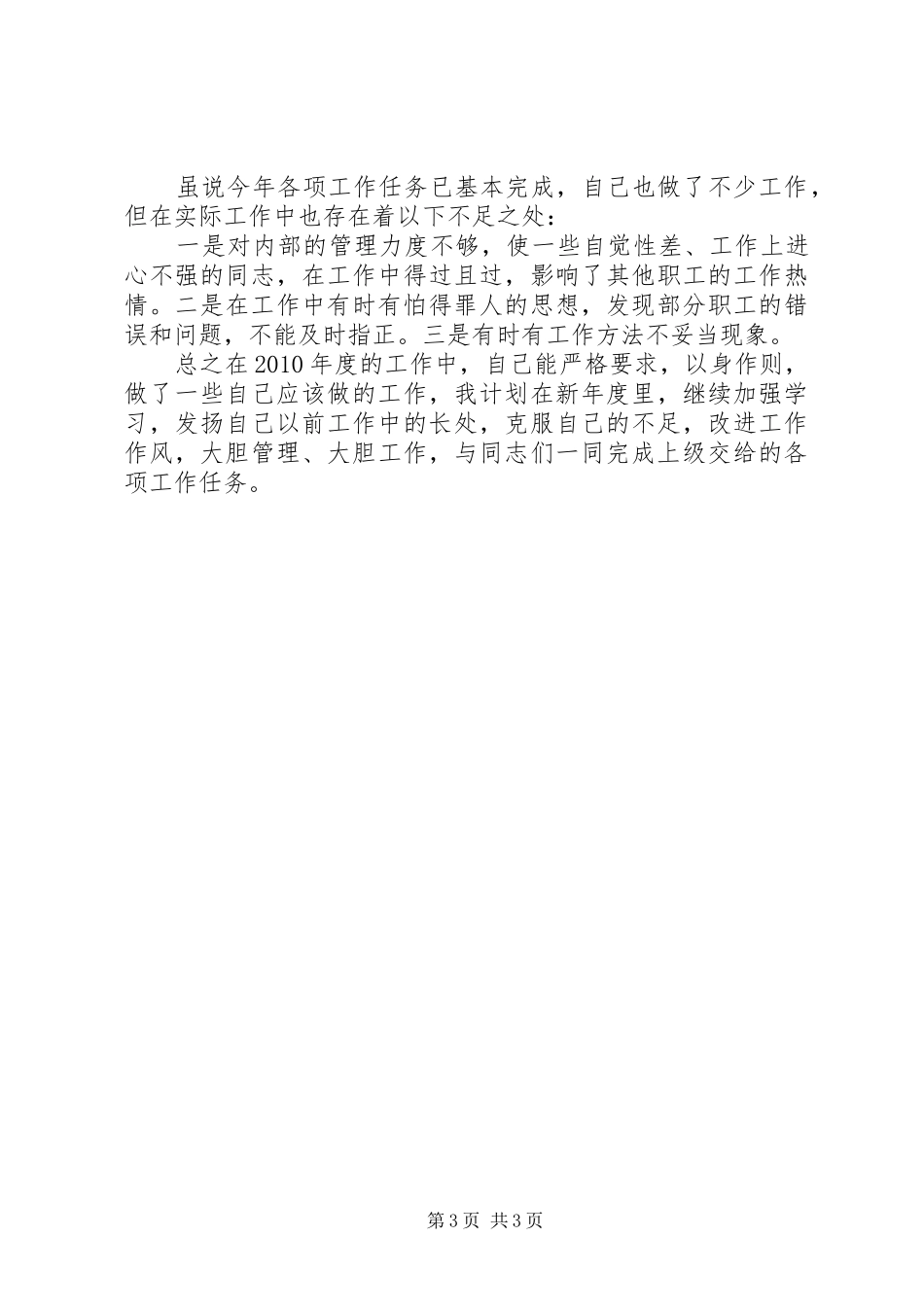 虽说今年各项工作任务已基本完成，自己也做了不少工作，但在实际工作中也存在着以下不足之处：

一是对内部的管理力度不够，使一些自觉性差、工作上进心不强的同志，在工作中得过且过，影响了其他职工的工作热情。二是在工作中有时有怕得罪人的思想，发现部分职工的错误和问题，不能及时指正。三是有时有工作方法不妥当现象。

总之在2010年度的工作中，自己能严格要求，以身作则，做了一些自己应该做的工作，我计划在新年度里，继续加强学习，发扬自己以前工作中的长处，克服自己的不足，改进工作作风，大胆管理、大胆工作，与同志们一同完成上级交给的各项工作任务。

第3页 共3页